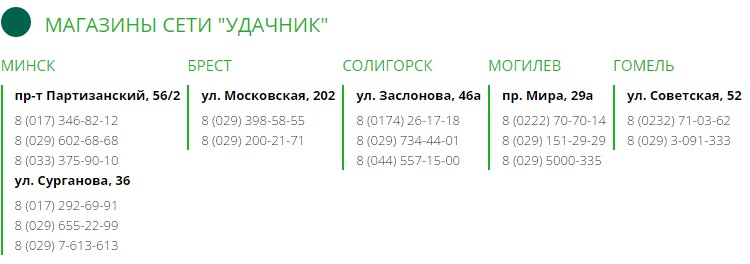 МАГАЗИНЫ СЕТИ "УДАЧНИК"

МИНСК

пр-т Партизанский, 56/2

8 (017) 346-82-12
8 (029) 602-68-68
8 (033) 375-90-10

ул. Сурганова, 36

8 (017) 292-69-91
8 (029) 655-22-99
8 (029) 7-613-613

БРЕСТ

ул. Московская, 202

8 (029) 398-58-55
8 (029) 200-21-71

СОЛИГОРСК

ул. Заслонова, 46а

8 (0174) 26-17-18
8 (029) 734-44-01
8 (044) 557-15-00

МОГИЛЕВ

пр. Мира, 29а

8 (0222) 70-70-14
8 (029) 151-29-29
8 (029) 5000-335

ГОМЕЛЬ

ул. Советская, 52

8 (0232) 71-03-62
8 (029) 3-091-333